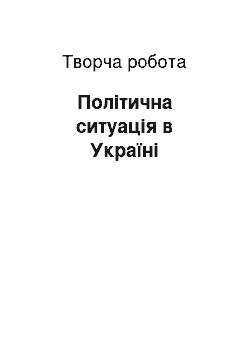 Творча робота

Політична ситуація в Україні